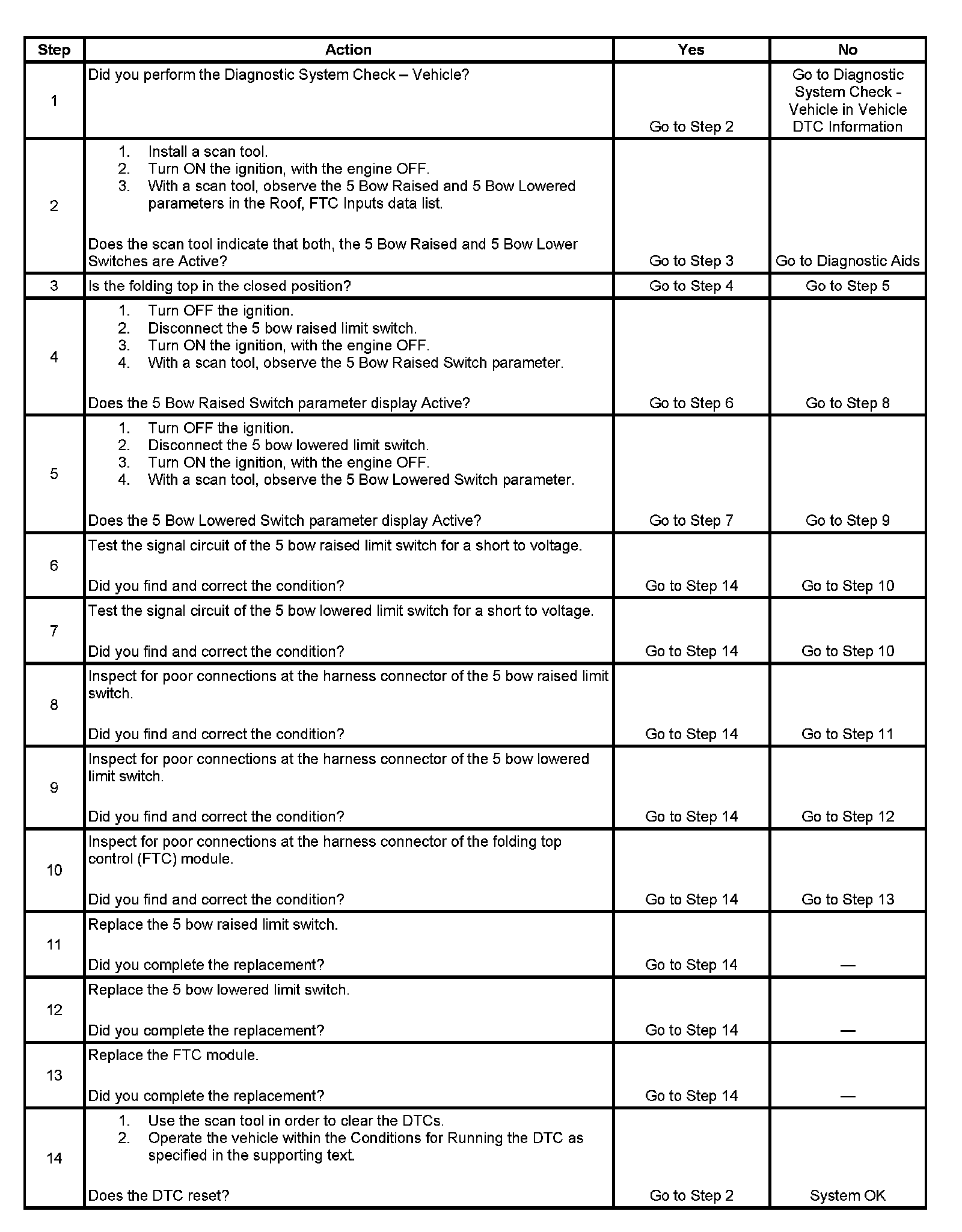 | Step | Action | Yes | No |
|---|---|---|---|
| 1 | Did you perform the Diagnostic System Check – Vehicle? | Go to Step 2 | Go to Diagnostic System Check - Vehicle in Vehicle DTC Information |
| 2 | 1. Install a scan tool. 2. Turn ON the ignition, with the engine OFF. 3. With a scan tool, observe the 5 Bow Raised and 5 Bow Lowered parameters in the Roof, FTC Inputs data list. Does the scan tool indicate that both, the 5 Bow Raised and 5 Bow Lower Switches are Active? | Go to Step 3 | Go to Diagnostic Aids |
| 3 | Is the folding top in the closed position? | Go to Step 4 | Go to Step 5 |
| 4 | 1. Turn OFF the ignition. 2. Disconnect the 5 bow raised limit switch. 3. Turn ON the ignition, with the engine OFF. 4. With a scan tool, observe the 5 Bow Raised Switch parameter. Does the 5 Bow Raised Switch parameter display Active? | Go to Step 6 | Go to Step 8 |
| 5 | 1. Turn OFF the ignition. 2. Disconnect the 5 bow lowered limit switch. 3. Turn ON the ignition, with the engine OFF. 4. With a scan tool, observe the 5 Bow Lowered Switch parameter. Does the 5 Bow Lowered Switch parameter display Active? | Go to Step 7 | Go to Step 9 |
| 6 | Test the signal circuit of the 5 bow raised limit switch for a short to voltage. Did you find and correct the condition? | Go to Step 14 | Go to Step 10 |
| 7 | Test the signal circuit of the 5 bow lowered limit switch for a short to voltage. Did you find and correct the condition? | Go to Step 14 | Go to Step 10 |
| 8 | Inspect for poor connections at the harness connector of the 5 bow raised limit switch. Did you find and correct the condition? | Go to Step 14 | Go to Step 11 |
| 9 | Inspect for poor connections at the harness connector of the 5 bow lowered limit switch. Did you find and correct the condition? | Go to Step 14 | Go to Step 12 |
| 10 | Inspect for poor connections at the harness connector of the folding top control (FTC) module. Did you find and correct the condition? | Go to Step 14 | Go to Step 13 |
| 11 | Replace the 5 bow raised limit switch. Did you complete the replacement? | Go to Step 14 | — |
| 12 | Replace the 5 bow lowered limit switch. Did you complete the replacement? | Go to Step 14 | — |
| 13 | Replace the FTC module. Did you complete the replacement? | Go to Step 14 | — |
| 14 | 1. Use the scan tool in order to clear the DTCs. 2. Operate the vehicle within the Conditions for Running the DTC as specified in the supporting text. Does the DTC reset? | Go to Step 2 | System OK |